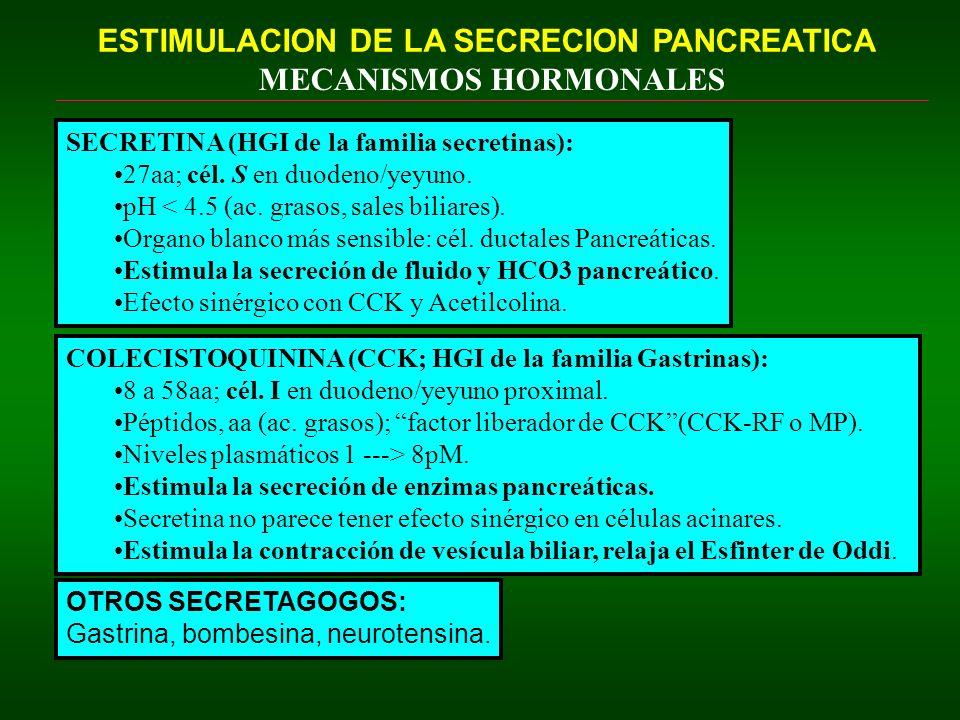 ESTIMULACION DE LA SECRECION PANCREATICA
MECANISMOS HORMONALES

SECRETINA (HGI de la familia secretinas):
•27aa; cél. S en duodeno/yeyuno.
•pH < 4.5 (ac. grasos, sales biliares).
•Organo blanco más sensible: cél. ductales Pancreáticas.
•Estimula la secreción de fluido y HCO3 pancreático.
•Efecto sinérgico con CCK y Acetilcolina.

COLECISTOQUININA (CCK; HGI de la familia Gastrinas):
•8 a 58aa; cél. I en duodeno/yeyuno proximal.
•Péptidos, aa (ac. grasos); “factor liberador de CCK”(CCK-RF o MP).
•Niveles plasmáticos 1 ---> 8pM.
•Estimula la secreción de enzimas pancreáticas.
•Secretina no parece tener efecto sinérgico en células acinares.
•Estimula la contracción de vesícula biliar, relaja el Esfinter de Oddi.

OTROS SECRETAGOGOS:
Gastrina, bombesina, neurotensina.